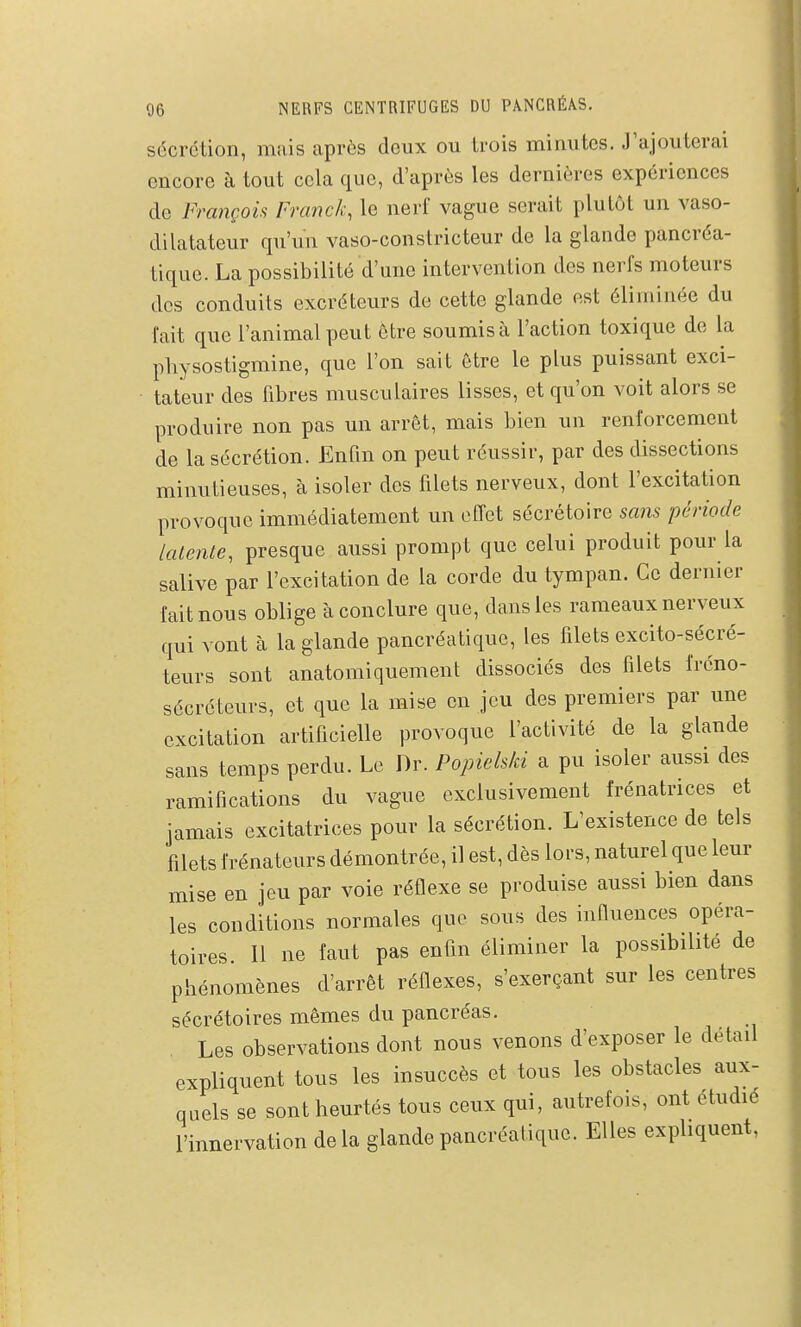 96 NERFS CENTRIFUGES DU PANCRÉAS.

sécrétion, mais après deux ou trois minutes. J'ajouterai encore à tout cela que, d'après les dernières expériences de François Franck, le nerf vague serait plutôt un vaso-dilatateur qu'un vaso-constricteur de la glande pancréatique. La possibilité d'une intervention des nerfs moteurs des conduits excréteurs de cette glande est éliminée du fait que l'animal peut être soumis à l'action toxique de la physostigmine, que l'on sait être le plus puissant excitateur des fibres musculaires lisses, et qu'on voit alors se produire non pas un arrêt, mais bien un renforcement de la sécrétion. Enfin on peut réussir, par des dissections minutieuses, à isoler des filets nerveux, dont l'excitation provoque immédiatement un effet sécrétoire sans période latente, presque aussi prompt que celui produit pour la salive par l'excitation de la corde du tympan. Ce dernier fait nous oblige à conclure que, dans les rameaux nerveux qui vont à la glande pancréatique, les filets excito-sécréteurs sont anatomiquement dissociés des filets fréno-sécréteurs, et que la mise en jeu des premiers par une excitation artificielle provoque l'activité de la glande sans temps perdu. Le Dr. Popielski a pu isoler aussi des ramifications du vague exclusivement frénatrices et jamais excitatrices pour la sécrétion. L'existence de tels filets frénateurs démontrée, il est, dès lors, naturel que leur mise en jeu par voie réflexe se produise aussi bien dans les conditions normales que sous des influences opératoires. Il ne faut pas enfin éliminer la possibilité de phénomènes d'arrêt réflexes, s'exerçant sur les centres sécrétoires mêmes du pancréas.

Les observations dont nous venons d'exposer le détail expliquent tous les insuccès et tous les obstacles auxquels se sont heurtés tous ceux qui, autrefois, ont étudié l'innervation de la glande pancréatique. Elles expliquent,